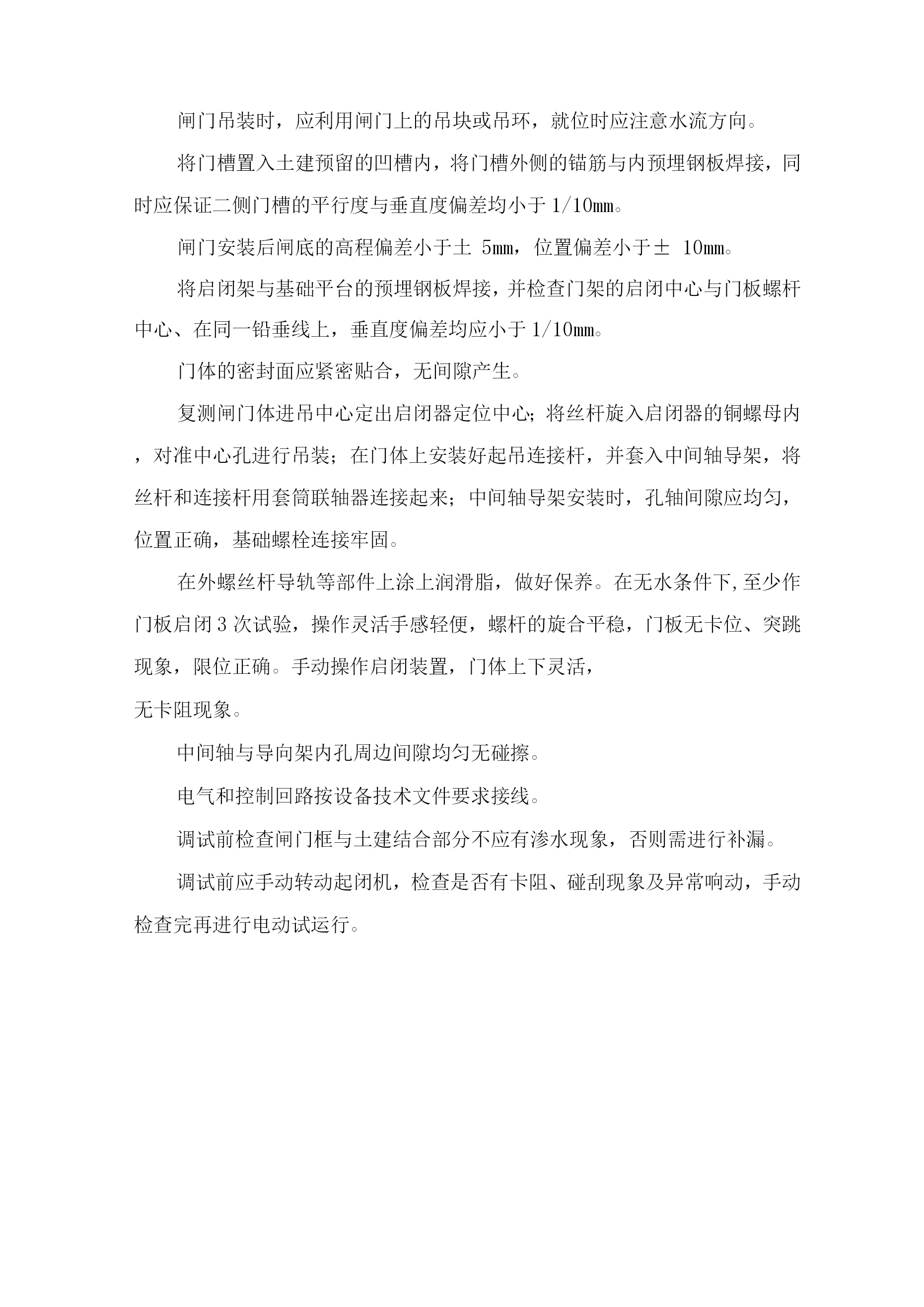 闸门吊装时，应利用闸门上的吊块或吊环，就位时应注意水流方向。

将门槽置入土建预留的凹槽内，将门槽外侧的锚筋与内预埋钢板焊接，同时应保证二侧门槽的平行度与垂直度偏差均小于 1/10mm。

闸门安装后闸底的高程偏差小于土 5mm，位置偏差小于± 10mm。

将启闭架与基础平台的预埋钢板焊接，并检查门架的启闭中心与门板螺杆中心、在同一铅垂线上，垂直度偏差均应小于 1/10mm。

门体的密封面应紧密贴合，无间隙产生。

复测闸门体进吊中心定出启闭器定位中心;将丝杆旋入启闭器的铜螺母内，对准中心孔进行吊装；在门体上安装好起吊连接杆，并套入中间轴导架，将丝杆和连接杆用套筒联轴器连接起来；中间轴导架安装时，孔轴间隙应均匀，位置正确，基础螺栓连接牢固。

在外螺丝杆导轨等部件上涂上润滑脂，做好保养。在无水条件下,至少作门板启闭 3 次试验，操作灵活手感轻便，螺杆的旋合平稳，门板无卡位、突跳现象，限位正确。手动操作启闭装置，门体上下灵活，
无卡阻现象。

中间轴与导向架内孔周边间隙均匀无碰擦。

电气和控制回路按设备技术文件要求接线。

调试前检查闸门框与土建结合部分不应有渗水现象，否则需进行补漏。

调试前应手动转动起闭机，检查是否有卡阻、碰刮现象及异常响动，手动检查完再进行电动试运行。